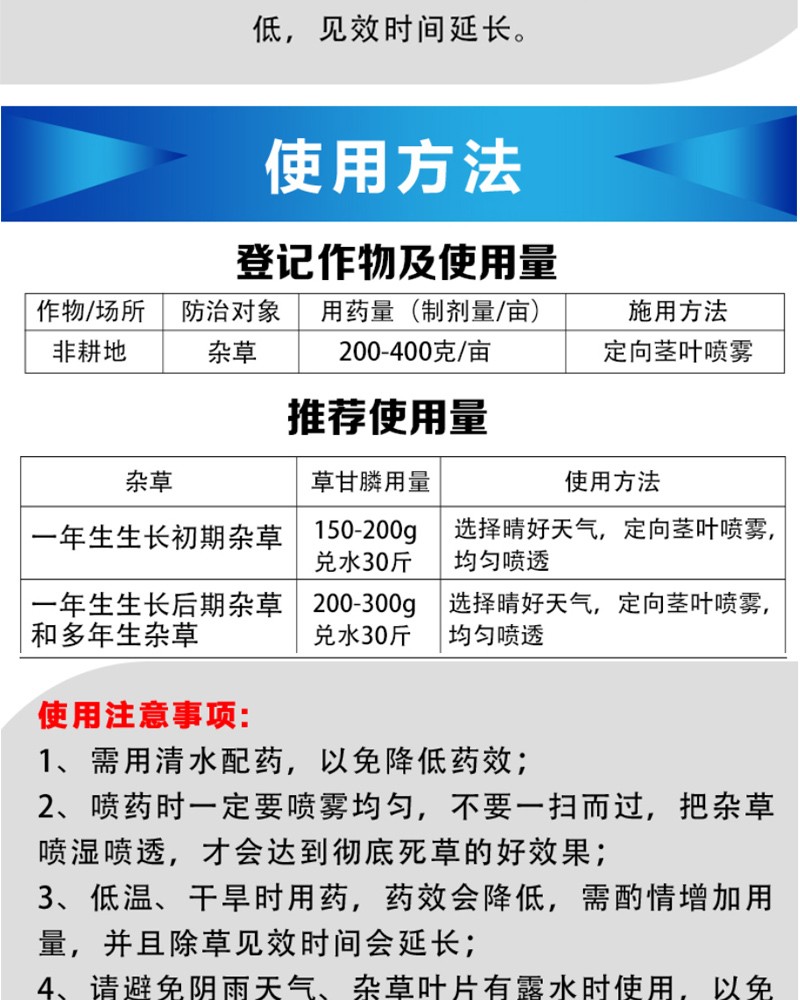 低，见效时间延长。

使用方法

登记作物及使用量

| 作物/场所 | 防治对象 | 用药量（制剂量/亩） | 施用方法 |
|---|---|---|---|
| 非耕地 | 杂草 | 200-400克/亩 | 定向茎叶喷雾 |

推荐使用量

| 杂草 | 草甘膦用量 | 使用方法 |
|---|---|---|
| 一年生生长初期杂草 | 150-200g 兑水30斤 | 选择晴好天气，定向茎叶喷雾，均匀喷透 |
| 一年生生长后期杂草和多年生杂草 | 200-300g 兑水30斤 | 选择晴好天气，定向茎叶喷雾，均匀喷透 |

使用注意事项：

1、需用清水配药，以免降低药效；

2、喷药时一定要喷雾均匀，不要一扫而过，把杂草喷湿喷透，才会达到彻底死草的好效果；

3、低温、干旱时用药，药效会降低，需酌情增加用量，并且除草见效时间会延长；

4、请避免阴雨天气、杂草叶片有露水时使用，以免